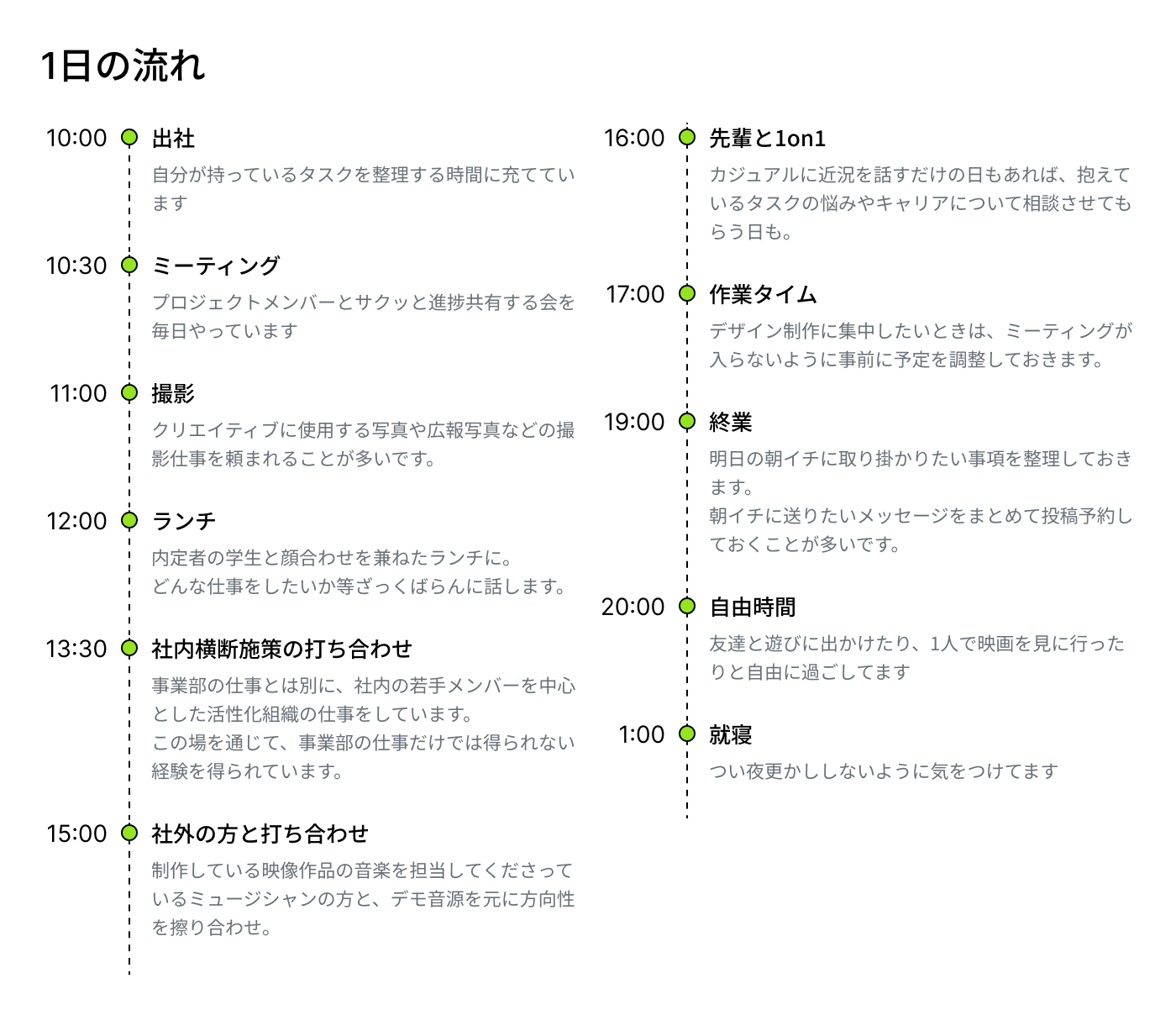 1日の流れ

10:00 出社
自分が持っているタスクを整理する時間に充てています

10:30 ミーティング
プロジェクトメンバーとサクッと進捗共有する会を毎日やっています

11:00 撮影
クリエイティブに使用する写真や広報写真などの撮影仕事を頼まれることが多いです。

12:00 ランチ
内定者の学生と顔合わせを兼ねたランチに。
どんな仕事をしたいか等ざっくばらんに話します。

13:30 社内横断施策の打ち合わせ
事業部の仕事とは別に、社内の若手メンバーを中心とした活性化組織の仕事をしています。
この場を通じて、事業部の仕事だけでは得られない経験を得られています。

15:00 社外の方と打ち合わせ
制作している映像作品の音楽を担当してくださっているミュージシャンの方と、デモ音源を元に方向性を擦り合わせ。

16:00 先輩と1on1
カジュアルに近況を話すだけの日もあれば、抱えているタスクの悩みやキャリアについて相談させてもらう日も。

17:00 作業タイム
デザイン制作に集中したいときは、ミーティングが入らないように事前に予定を調整しておきます。

19:00 終業
明日の朝イチに取り掛かりたい事項を整理しておきます。
朝イチに送りたいメッセージをまとめて投稿予約しておくことが多いです。

20:00 自由時間
友達と遊びに出かけたり、1人で映画を見に行ったりと自由に過ごしてます

1:00 就寝
つい夜更かししないように気をつけてます